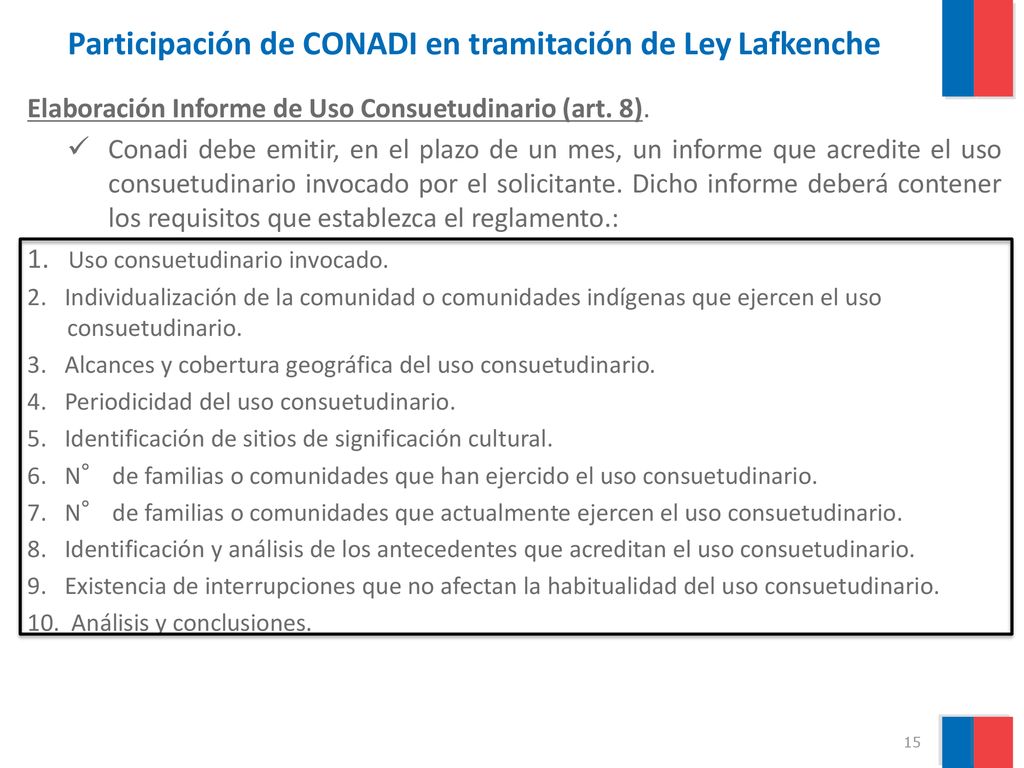 Participación de CONADI en tramitación de Ley Lafkenche

Elaboración Informe de Uso Consuetudinario (art. 8).

✓ Conadi debe emitir, en el plazo de un mes, un informe que acredite el uso consuetudinario invocado por el solicitante. Dicho informe deberá contener los requisitos que establezca el reglamento.:

1. Uso consuetudinario invocado.
2. Individualización de la comunidad o comunidades indígenas que ejercen el uso consuetudinario.
3. Alcances y cobertura geográfica del uso consuetudinario.
4. Periodicidad del uso consuetudinario.
5. Identificación de sitios de significación cultural.
6. N° de familias o comunidades que han ejercido el uso consuetudinario.
7. N° de familias o comunidades que actualmente ejercen el uso consuetudinario.
8. Identificación y análisis de los antecedentes que acreditan el uso consuetudinario.
9. Existencia de interrupciones que no afectan la habitualidad del uso consuetudinario.
10. Análisis y conclusiones.

15